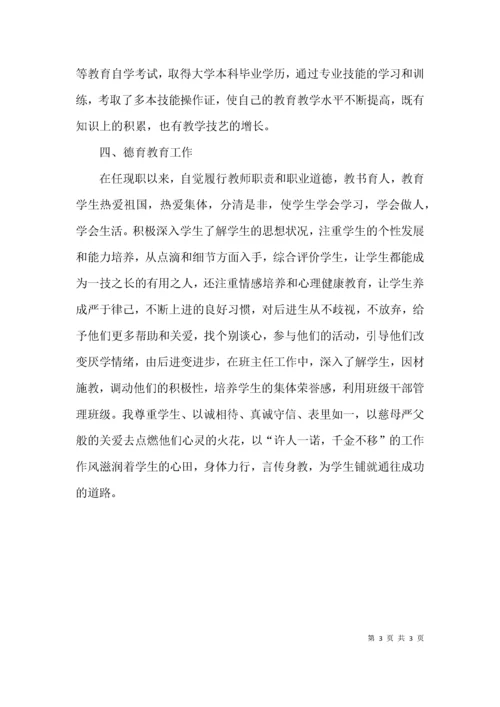 等教育自学考试，取得大学本科毕业学历，通过专业技能的学习和训练，考取了多本技能操作证，使自己的教育教学水平不断提高，既有知识上的积累，也有教学技艺的增长。

四、德育教育工作

在任现职以来，自觉履行教师职责和职业道德，教书育人，教育学生热爱祖国，热爱集体，分清是非，使学生学会学习，学会做人，学会生活。积极深入学生了解学生的思想状况，注重学生的个性发展和能力培养，从点滴和细节方面入手，综合评价学生，让学生都能成为一技之长的有用之人，还注重情感培养和心理健康教育，让学生养成严于律己，不断上进的良好习惯，对后进生从不歧视，不放弃，给予他们更多帮助和关爱，找个别谈心，参与他们的活动，引导他们改变厌学情绪，由后进变进步，在班主任工作中，深入了解学生，因材施教，调动他们的积极性，培养学生的集体荣誉感，利用班级干部管理班级。我尊重学生、以诚相待、真诚守信、表里如一，以慈母严父般的关爱去点燃他们心灵的火花，以“许人一诺，千金不移”的工作作风滋润着学生的心田，身体力行，言传身教，为学生铺就通往成功的道路。

第 3 页 共 3 页